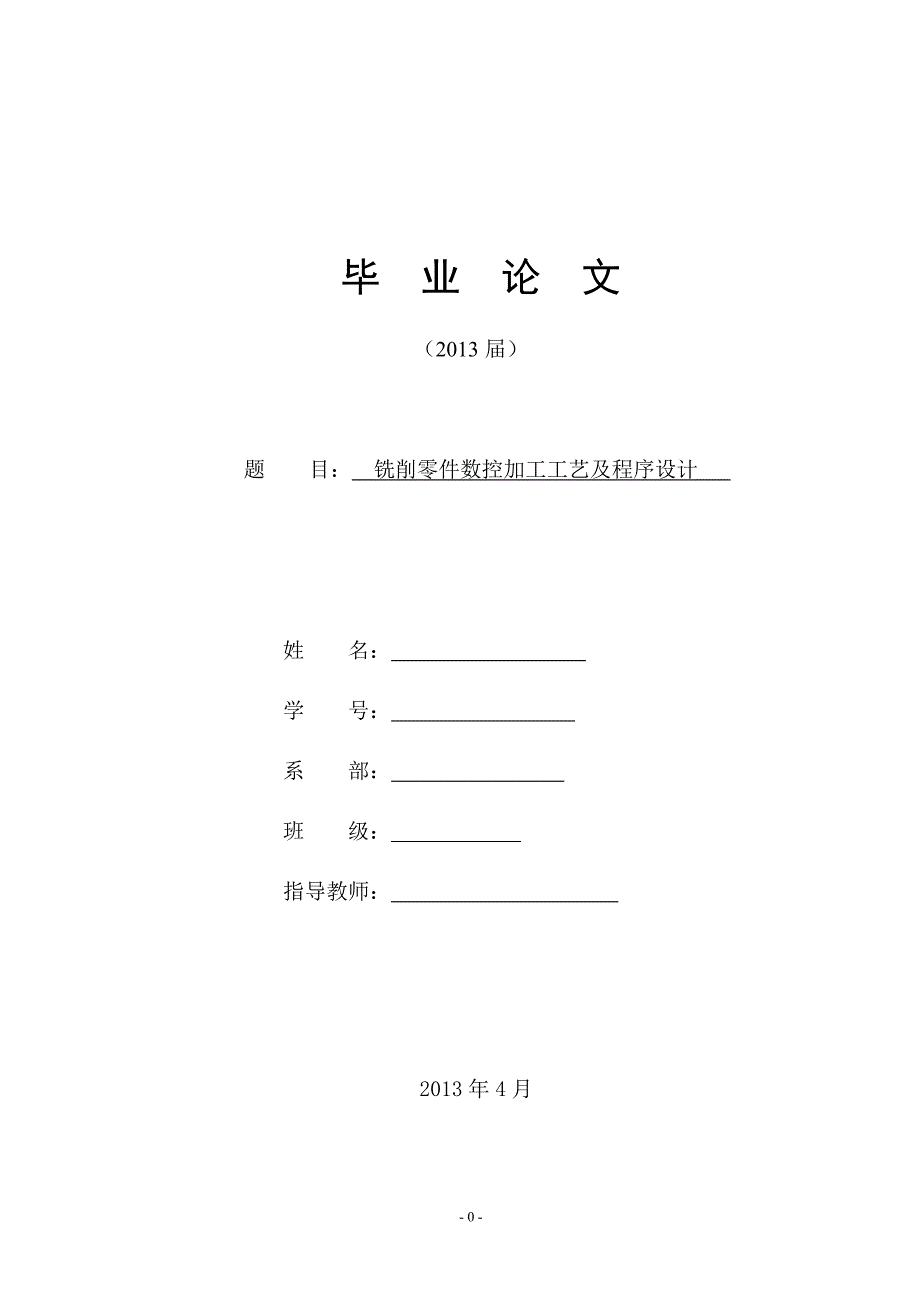 毕 业 论 文

（2013 届）

题 目： 铣削零件数控加工工艺及程序设计

姓 名：

学 号：

系 部：

班 级：

指导教师：

2013 年 4 月

- 0 -